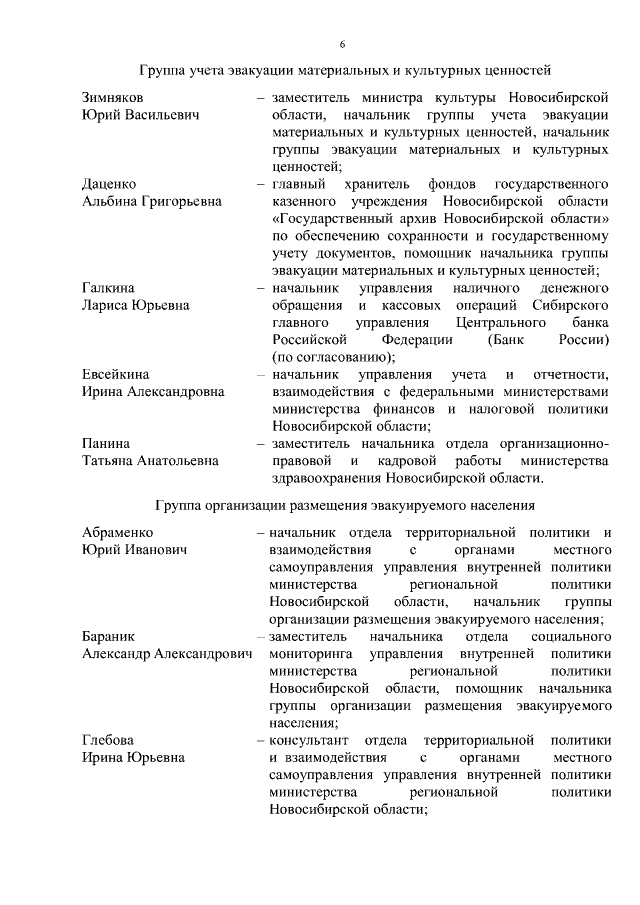 6

Группа учета эвакуации материальных и культурных ценностей

Зимняков Юрий Васильевич – заместитель министра культуры Новосибирской области, начальник группы учета эвакуации материальных и культурных ценностей, начальник группы эвакуации материальных и культурных ценностей;

Даценко Альбина Григорьевна – главный хранитель фондов государственного казенного учреждения Новосибирской области «Государственный архив Новосибирской области» по обеспечению сохранности и государственному учету документов, помощник начальника группы эвакуации материальных и культурных ценностей;

Галкина Лариса Юрьевна – начальник управления наличного денежного обращения и кассовых операций Сибирского главного управления Центрального банка Российской Федерации (Банк России) (по согласованию);

Евсейкина Ирина Александровна – начальник управления учета и отчетности, взаимодействия с федеральными министерствами министерства финансов и налоговой политики Новосибирской области;

Панина Татьяна Анатольевна – заместитель начальника отдела организационно-правовой и кадровой работы министерства здравоохранения Новосибирской области.

Группа организации размещения эвакуируемого населения

Абраменко Юрий Иванович – начальник отдела территориальной политики и взаимодействия с органами местного самоуправления управления внутренней политики министерства региональной политики Новосибирской области, начальник группы организации размещения эвакуируемого населения;

Бараник Александр Александрович – заместитель начальника отдела социального мониторинга управления внутренней политики министерства региональной политики Новосибирской области, помощник начальника группы организации размещения эвакуируемого населения;

Глебова Ирина Юрьевна – консультант отдела территориальной политики и взаимодействия с органами местного самоуправления управления внутренней политики министерства региональной политики Новосибирской области;